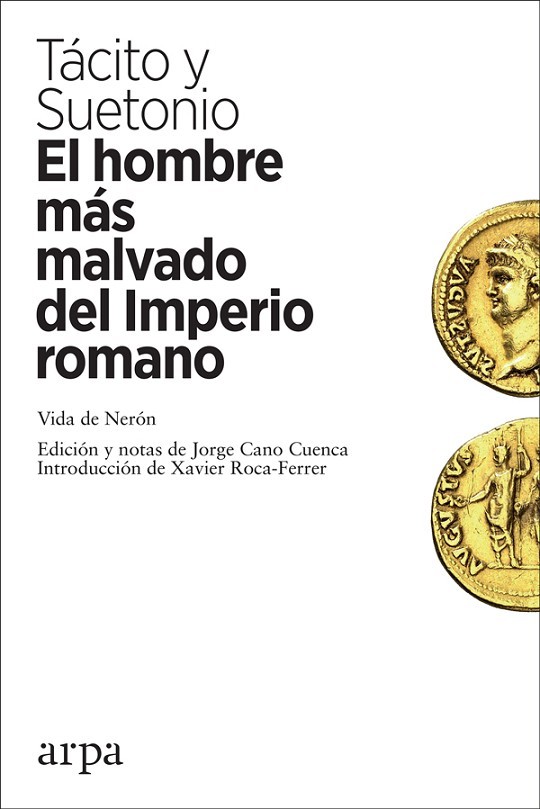 Tácito y
Suetonio
El hombre
más
malvado
del Imperio
romano

Vida de Nerón

Edición y notas de Jorge Cano Cuenca
Introducción de Xavier Roca-Ferrer

arpa